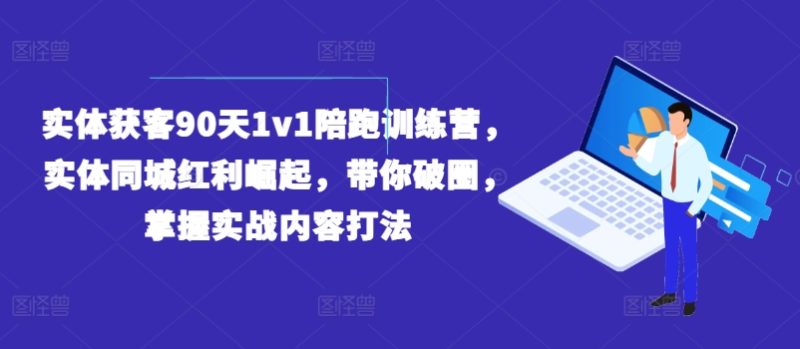 图怪兽 图怪兽 图怪兽

实体获客90天1v1陪跑训练营，实体同城红利崛起，带你破圈，掌握实战内容打法

图怪兽 图怪兽 图怪兽